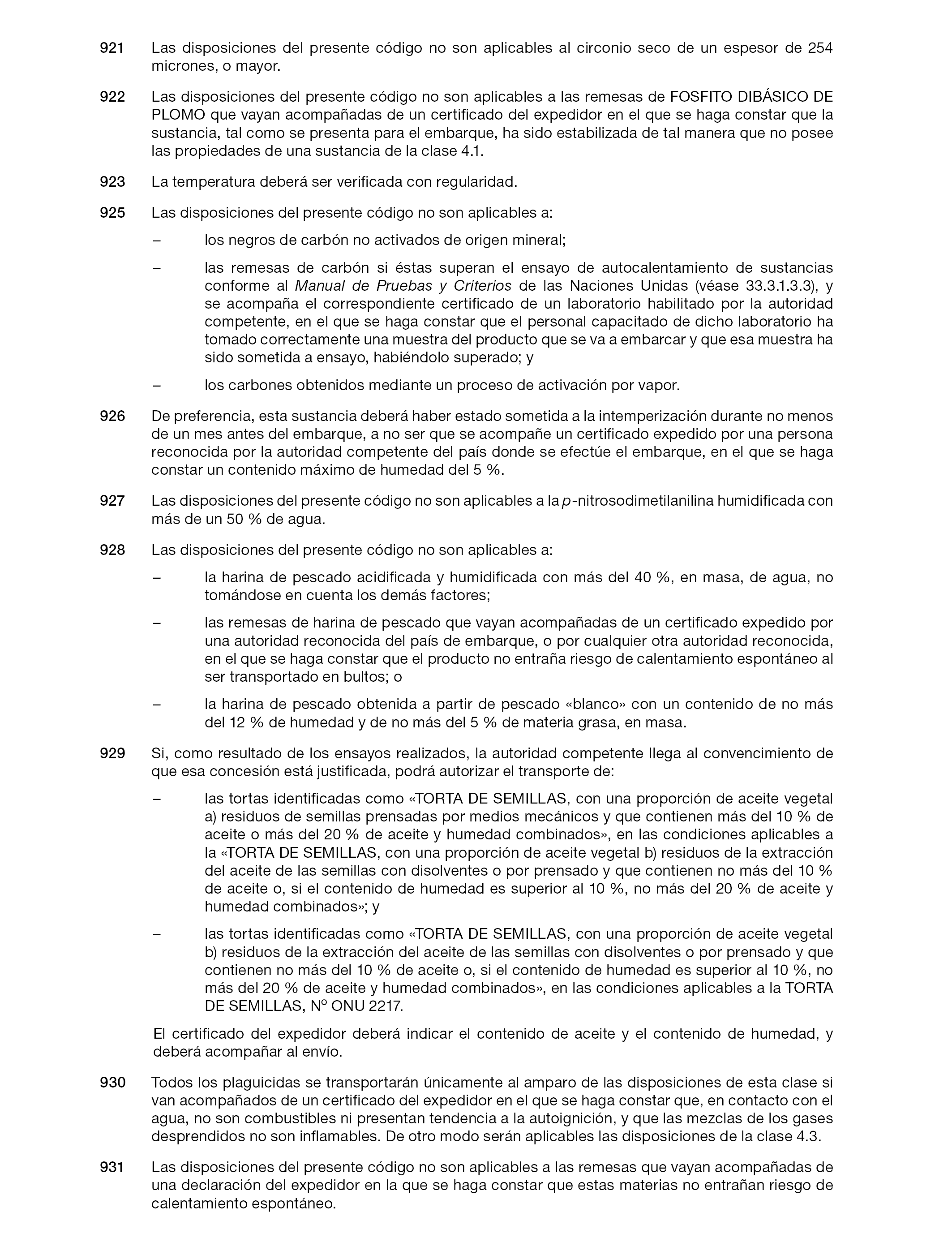 921 Las disposiciones del presente código no son aplicables al circonio seco de un espesor de 254 micrones, o mayor.

922 Las disposiciones del presente código no son aplicables a las remesas de FOSFITO DIBÁSICO DE PLOMO que vayan acompañadas de un certificado del expedidor en el que se haga constar que la sustancia, tal como se presenta para el embarque, ha sido estabilizada de tal manera que no posee las propiedades de una sustancia de la clase 4.1.

923 La temperatura deberá ser verificada con regularidad.

925 Las disposiciones del presente código no son aplicables a:

– los negros de carbón no activados de origen mineral;

– las remesas de carbón si éstas superan el ensayo de autocalentamiento de sustancias conforme al Manual de Pruebas y Criterios de las Naciones Unidas (véase 33.3.1.3.3), y se acompaña el correspondiente certificado de un laboratorio habilitado por la autoridad competente, en el que se haga constar que el personal capacitado de dicho laboratorio ha tomado correctamente una muestra del producto que se va a embarcar y que esa muestra ha sido sometida a ensayo, habiéndolo superado; y

– los carbones obtenidos mediante un proceso de activación por vapor.

926 De preferencia, esta sustancia deberá haber estado sometida a la intemperización durante no menos de un mes antes del embarque, a no ser que se acompañe un certificado expedido por una persona reconocida por la autoridad competente del país donde se efectúe el embarque, en el que se haga constar un contenido máximo de humedad del 5 %.

927 Las disposiciones del presente código no son aplicables a la p-nitrosodimetilanilina humidificada con más de un 50 % de agua.

928 Las disposiciones del presente código no son aplicables a:

– la harina de pescado acidificada y humidificada con más del 40 %, en masa, de agua, no tomándose en cuenta los demás factores;

– las remesas de harina de pescado que vayan acompañadas de un certificado expedido por una autoridad reconocida del país de embarque, o por cualquier otra autoridad reconocida, en el que se haga constar que el producto no entraña riesgo de calentamiento espontáneo al ser transportado en bultos; o

– la harina de pescado obtenida a partir de pescado «blanco» con un contenido de no más del 12 % de humedad y de no más del 5 % de materia grasa, en masa.

929 Si, como resultado de los ensayos realizados, la autoridad competente llega al convencimiento de que esa concesión está justificada, podrá autorizar el transporte de:

– las tortas identificadas como «TORTA DE SEMILLAS, con una proporción de aceite vegetal a) residuos de semillas prensadas por medios mecánicos y que contienen más del 10 % de aceite o más del 20 % de aceite y humedad combinados», en las condiciones aplicables a la «TORTA DE SEMILLAS, con una proporción de aceite vegetal b) residuos de la extracción del aceite de las semillas con disolventes o por prensado y que contienen no más del 10 % de aceite o, si el contenido de humedad es superior al 10 %, no más del 20 % de aceite y humedad combinados»; y

– las tortas identificadas como «TORTA DE SEMILLAS, con una proporción de aceite vegetal b) residuos de la extracción del aceite de las semillas con disolventes o por prensado y que contienen no más del 10 % de aceite o, si el contenido de humedad es superior al 10 %, no más del 20 % de aceite y humedad combinados», en las condiciones aplicables a la TORTA DE SEMILLAS, Nº ONU 2217.

El certificado del expedidor deberá indicar el contenido de aceite y el contenido de humedad, y deberá acompañar al envío.

930 Todos los plaguicidas se transportarán únicamente al amparo de las disposiciones de esta clase si van acompañados de un certificado del expedidor en el que se haga constar que, en contacto con el agua, no son combustibles ni presentan tendencia a la autoignición, y que las mezclas de los gases desprendidos no son inflamables. De otro modo serán aplicables las disposiciones de la clase 4.3.

931 Las disposiciones del presente código no son aplicables a las remesas que vayan acompañadas de una declaración del expedidor en la que se haga constar que estas materias no entrañan riesgo de calentamiento espontáneo.